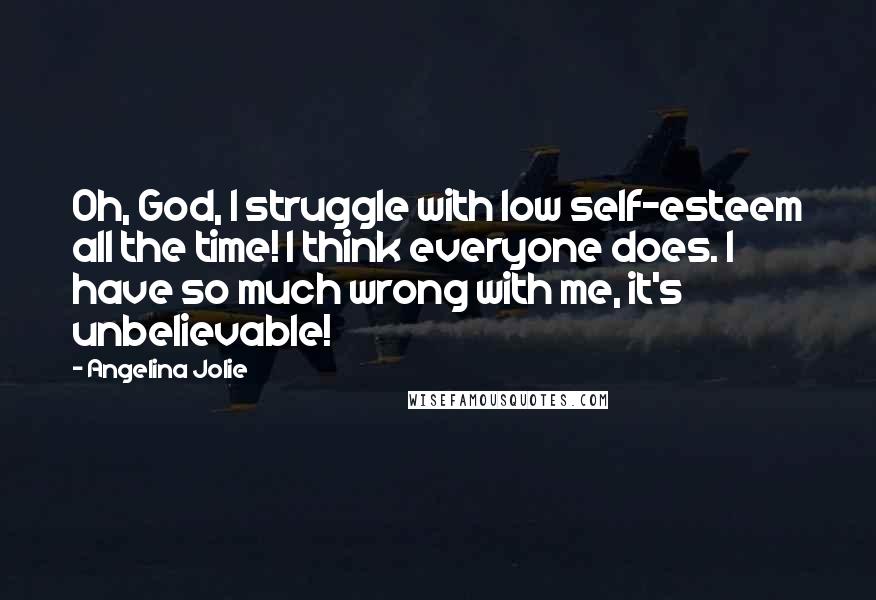 Oh, God, I struggle with low self-esteem all the time! I think everyone does. I have so much wrong with me, it's unbelievable!

- Angelina Jolie

WISEFAMOUSQUOTES.COM